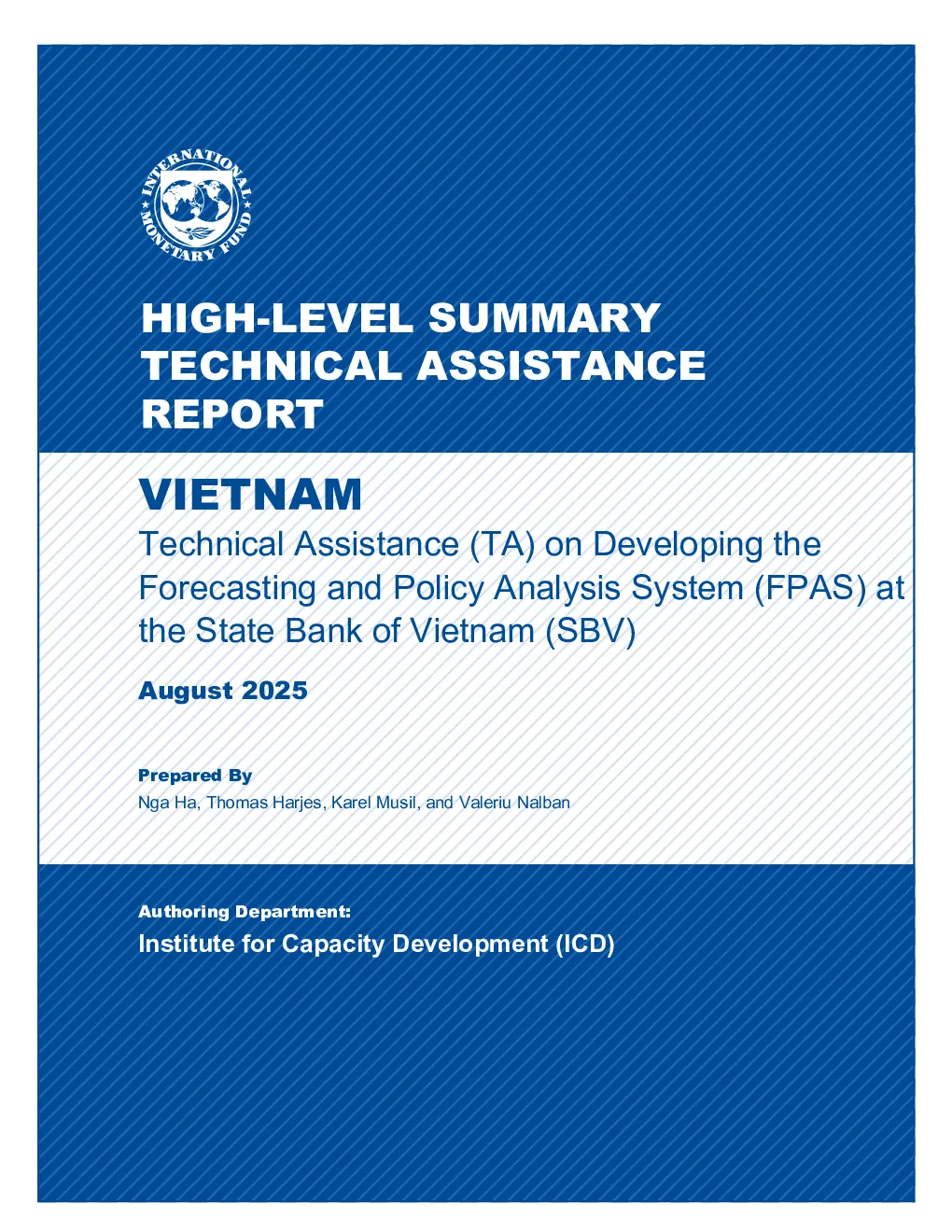 INTERNATIONAL MONETARY FUND

HIGH-LEVEL SUMMARY TECHNICAL ASSISTANCE REPORT

VIETNAM

Technical Assistance (TA) on Developing the Forecasting and Policy Analysis System (FPAS) at the State Bank of Vietnam (SBV)

August 2025

Prepared By

Nga Ha, Thomas Harjes, Karel Musil, and Valeriu Nalban

Authoring Department:

Institute for Capacity Development (ICD)